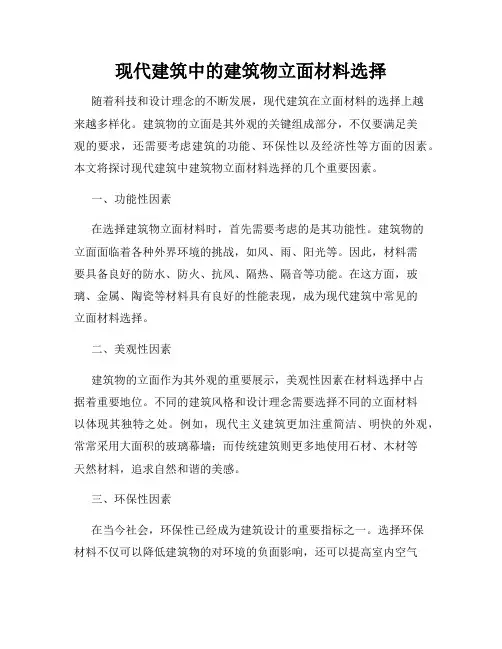 现代建筑中的建筑物立面材料选择

随着科技和设计理念的不断发展，现代建筑在立面材料的选择上越来越多样化。建筑物的立面是其外观的关键组成部分，不仅要满足美观的要求，还需要考虑建筑的功能、环保性以及经济性等方面的因素。本文将探讨现代建筑中建筑物立面材料选择的几个重要因素。

一、功能性因素

在选择建筑物立面材料时，首先需要考虑的是其功能性。建筑物的立面面临着各种外界环境的挑战，如风、雨、阳光等。因此，材料需要具备良好的防水、防火、抗风、隔热、隔音等功能。在这方面，玻璃、金属、陶瓷等材料具有良好的性能表现，成为现代建筑中常见的立面材料选择。

二、美观性因素

建筑物的立面作为其外观的重要展示，美观性因素在材料选择中占据着重要地位。不同的建筑风格和设计理念需要选择不同的立面材料以体现其独特之处。例如，现代主义建筑更加注重简洁、明快的外观，常常采用大面积的玻璃幕墙；而传统建筑则更多地使用石材、木材等天然材料，追求自然和谐的美感。

三、环保性因素

在当今社会，环保性已经成为建筑设计的重要指标之一。选择环保材料不仅可以降低建筑物的对环境的负面影响，还可以提高室内空气